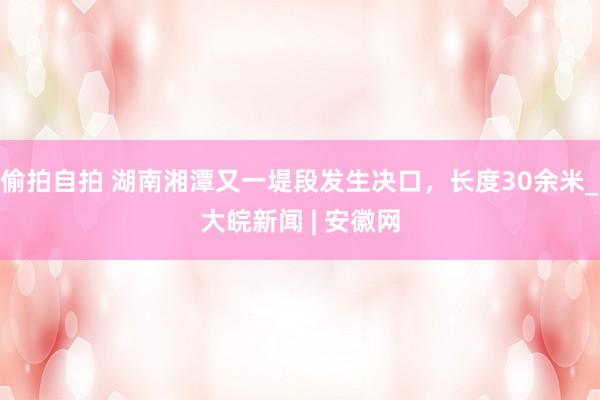 偷拍自拍 湖南湘潭又一堤段发生决口，长度30余米_大皖新闻 | 安徽网